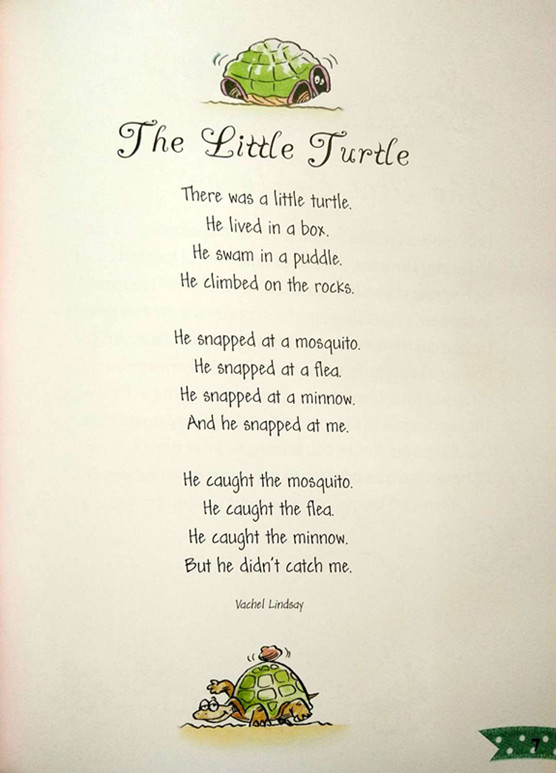 The Little Turtle

There was a little turtle.
He lived in a box.
He swam in a puddle.
He climbed on the rocks.

He snapped at a mosquito.
He snapped at a flea.
He snapped at a minnow.
And he snapped at me.

He caught the mosquito.
He caught the flea.
He caught the minnow.
But he didn't catch me.

Vachel Lindsay

7